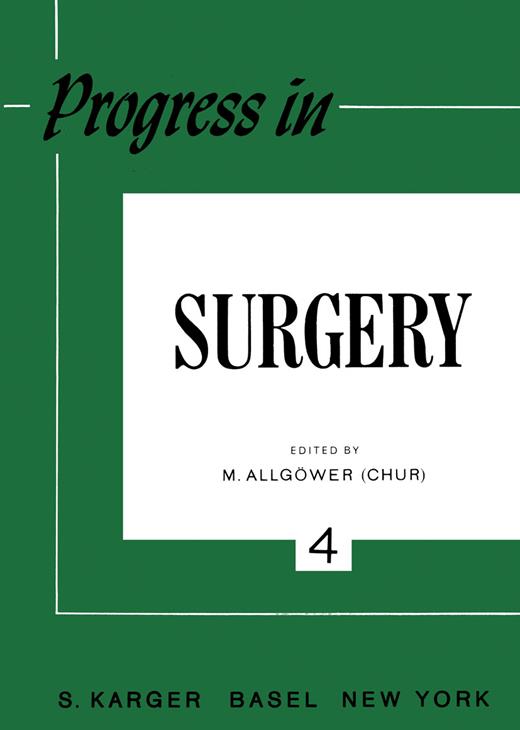 Progress in

SURGERY

EDITED BY
M. ALLGÖWER (CHUR)

4

S. KARGER BASEL NEW YORK